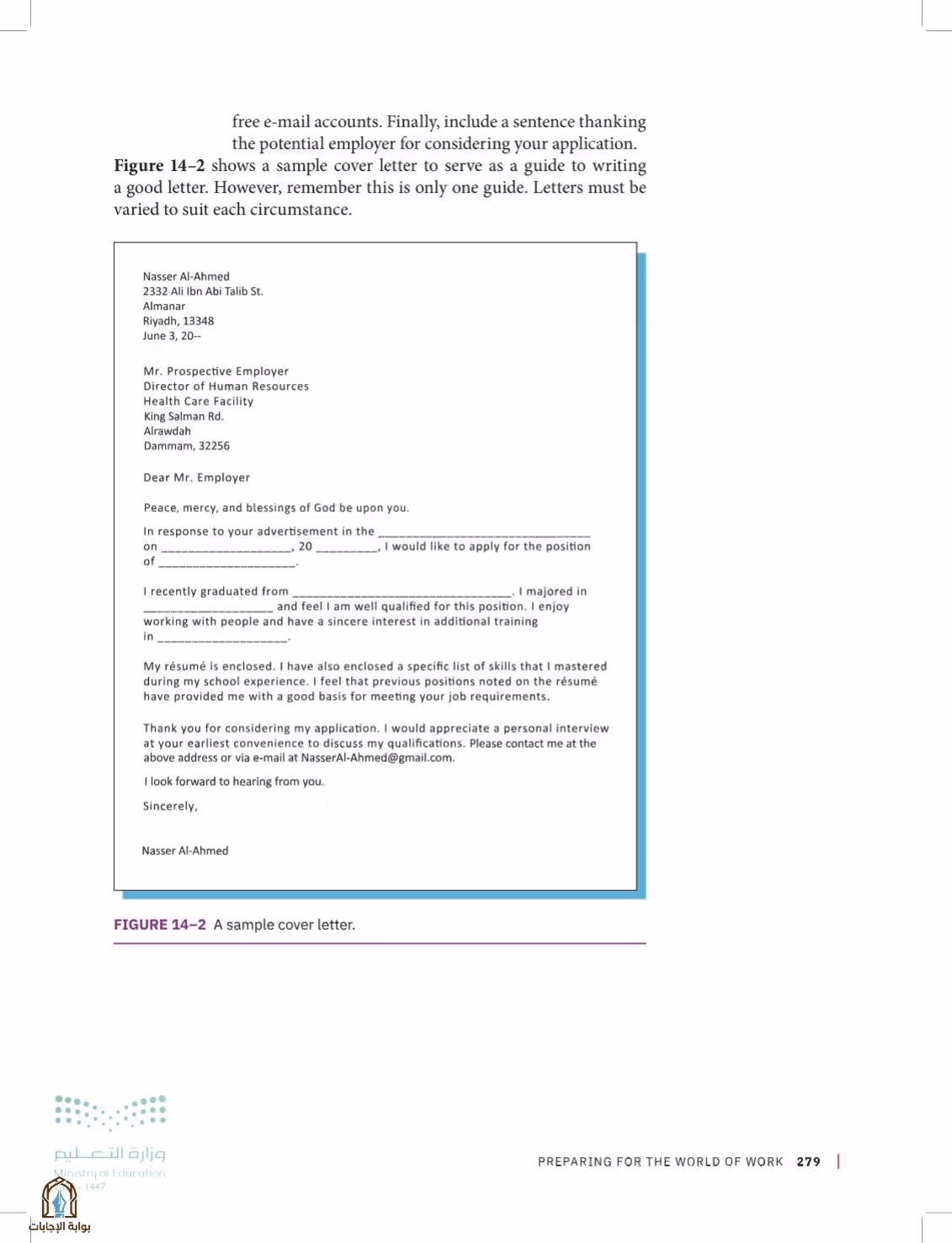 free e-mail accounts. Finally, include a sentence thanking the potential employer for considering your application.

Figure 14–2 shows a sample cover letter to serve as a guide to writing a good letter. However, remember this is only one guide. Letters must be varied to suit each circumstance.

Nasser Al-Ahmed
2332 Ali Ibn Abi Talib St.
Almanar
Riyadh, 13348
June 3, 20--

Mr. Prospective Employer
Director of Human Resources
Health Care Facility
King Salman Rd.
Alrawdah
Dammam, 32256

Dear Mr. Employer

Peace, mercy, and blessings of God be upon you.

In response to your advertisement in the ____ on ____, 20 ____, I would like to apply for the position of ____.

I recently graduated from ____. I majored in ____ and feel I am well qualified for this position. I enjoy working with people and have a sincere interest in additional training in ____.

My résumé is enclosed. I have also enclosed a specific list of skills that I mastered during my school experience. I feel that previous positions noted on the résumé have provided me with a good basis for meeting your job requirements.

Thank you for considering my application. I would appreciate a personal interview at your earliest convenience to discuss my qualifications. Please contact me at the above address or via e-mail at NasserAl-Ahmed@gmail.com.

I look forward to hearing from you.

Sincerely,

Nasser Al-Ahmed

FIGURE 14–2 A sample cover letter.

وزارة التعليم
Ministry of Education
1447

PREPARING FOR THE WORLD OF WORK 279

بوابة الإجابات